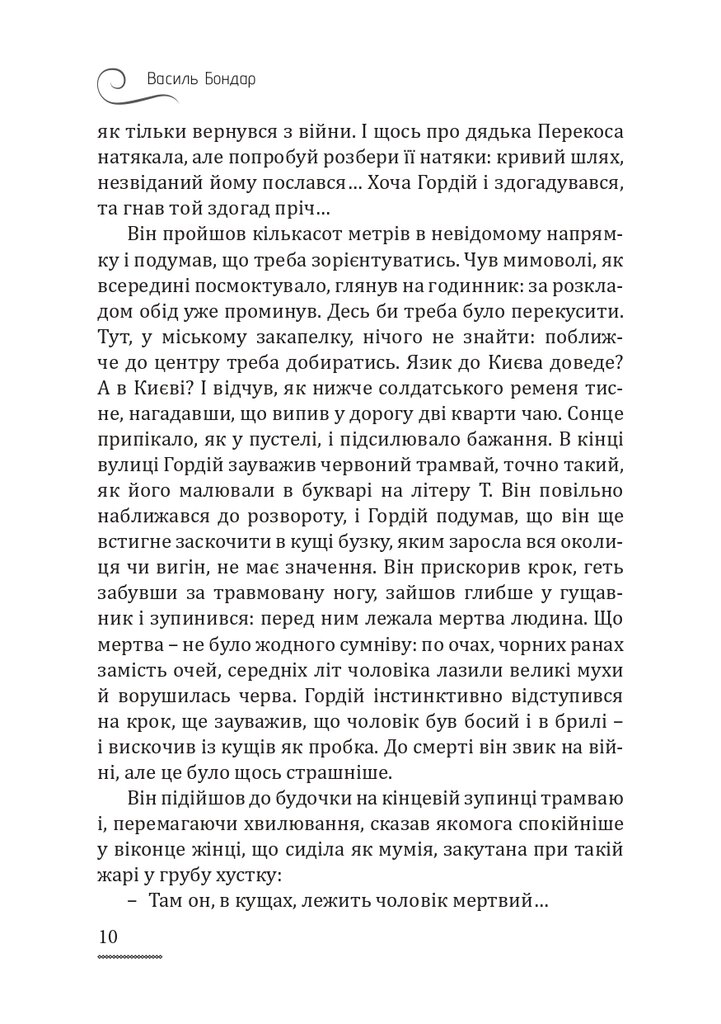 Василь Бондар

як тільки вернувся з війни. І щось про дядька Перекоса натякала, але попробуй розбери її натяки: кривий шлях, незвіданий йому послався… Хоча Гордій і здогадувався, та гнав той здогад пріч…

Він пройшов кількасот метрів в невідомому напрямку і подумав, що треба зорієнтуватись. Чув мимоволі, як всередині посмоктувало, глянув на годинник: за розкладом обід уже проминув. Десь би треба було перекусити. Тут, у міському закапелку, нічого не знайти: поближче до центру треба добиратись. Язик до Києва доведе? А в Києві? І відчув, як нижче солдатського ременя тисне, нагадавши, що випив у дорогу дві кварти чаю. Сонце припікало, як у пустелі, і підсилювало бажання. В кінці вулиці Гордій зауважив червоний трамвай, точно такий, як його малювали в букварі на літеру Т. Він повільно наближався до розвороту, і Гордій подумав, що він ще встигне заскочити в кущі бузку, яким заросла вся околиця чи вигін, не має значення. Він прискорив крок, геть забувши за травмовану ногу, зайшов глибше у гущавник і зупинився: перед ним лежала мертва людина. Що мертва – не було жодного сумніву: по очах, чорних ранах замість очей, середніх літ чоловіка лазили великі мухи й ворушилась черва. Гордій інстинктивно відступився на крок, ще зауважив, що чоловік був босий і в брилі – і вискочив із кущів як пробка. До смерті він звик на війні, але це було щось страшніше.

Він підійшов до будочки на кінцевій зупинці трамваю і, перемагаючи хвилювання, сказав якомога спокійніше у віконце жінці, що сиділа як мумія, закутана при такій жарі у грубу хустку:

– Там он, в кущах, лежить чоловік мертвий…

10